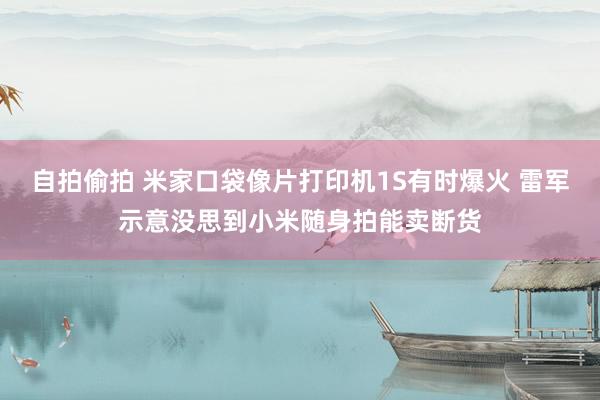 自拍偷拍 米家口袋像片打印机1S有时爆火 雷军示意没思到小米随身拍能卖断货